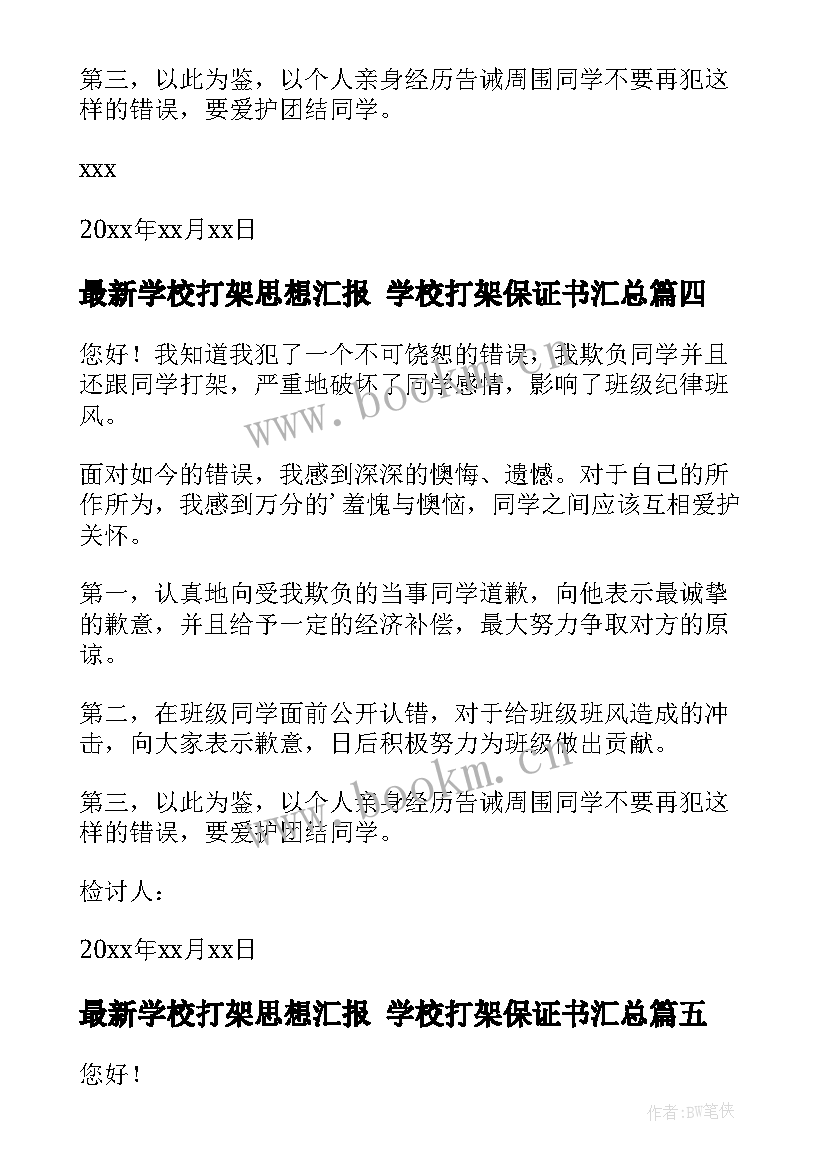 第三，以此为鉴，以个人亲身经历告诫周围同学不要再犯这样的错误，要爱护团结同学。

xxx

20xx年xx月xx日

最新学校打架思想汇报 学校打架保证书汇总篇四

您好！我知道我犯了一个不可饶恕的错误，我欺负同学并且还跟同学打架，严重地破坏了同学感情，影响了班级纪律班风。

面对如今的错误，我感到深深的懊悔、遗憾。对于自己的所作所为，我感到万分的’羞愧与懊恼，同学之间应该互相爱护关怀。

第一，认真地向受我欺负的当事同学道歉，向他表示最诚挚的歉意，并且给予一定的经济补偿，最大努力争取对方的原谅。

第二，在班级同学面前公开认错，对于给班级班风造成的冲击，向大家表示歉意，日后积极努力为班级做出贡献。

第三，以此为鉴，以个人亲身经历告诫周围同学不要再犯这样的错误，要爱护团结同学。

检讨人：

20xx年xx月xx日

最新学校打架思想汇报 学校打架保证书汇总篇五

您好！

www.bookm.cn

www.bookm.cn

作者:BW笔侠